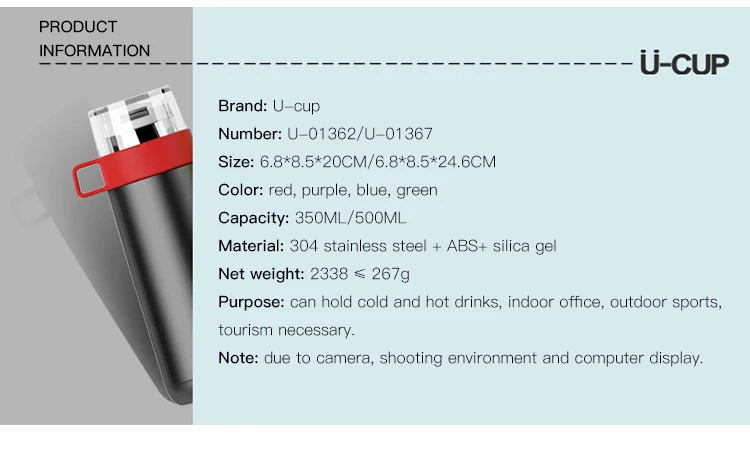 PRODUCT
INFORMATION

Ü-CUP

Brand: U-cup

Number: U-01362/U-01367

Size: 6.8*8.5*20CM/6.8*8.5*24.6CM

Color: red, purple, blue, green

Capacity: 350ML/500ML

Material: 304 stainless steel + ABS+ silica gel

Net weight: 2338 ≤ 267g

Purpose: can hold cold and hot drinks, indoor office, outdoor sports, tourism necessary.

Note: due to camera, shooting environment and computer display.